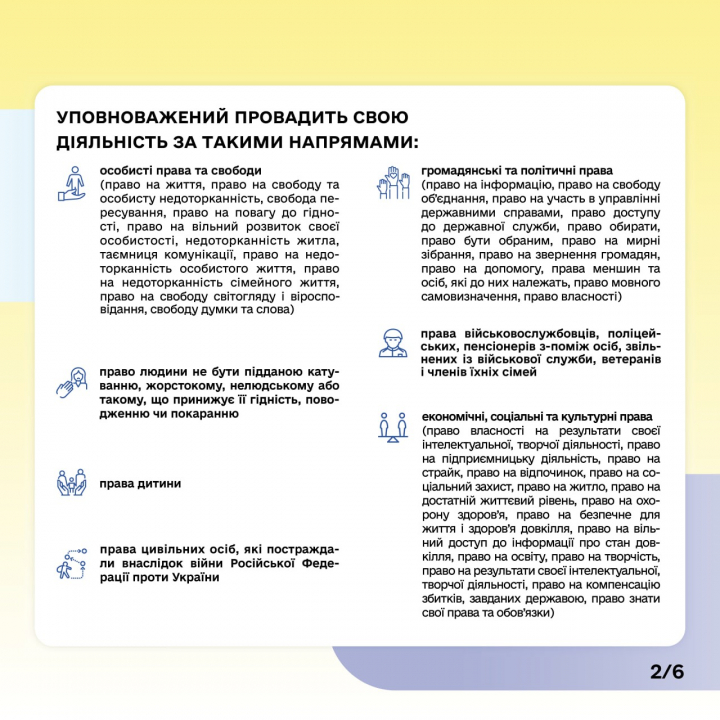 УПОВНОВАЖЕНИЙ ПРОВАДИТЬ СВОЮ ДІЯЛЬНІСТЬ ЗА ТАКИМИ НАПРЯМАМИ:

особисті права та свободи
(право на життя, право на свободу та особисту недоторканність, свобода пересування, право на повагу до гідності, право на вільний розвиток своєї особистості, недоторканність житла, таємниця комунікації, право на недоторканність особистого життя, право на недоторканність сімейного життя, право на свободу світогляду і віросповідання, свободу думки та слова)

право людини не бути підданою катуванню, жорстокому, нелюдському або такому, що принижує її гідність, поводженню чи покаранню

права дитини

права цивільних осіб, які постраждали внаслідок війни Російської Федерації проти України

громадянські та політичні права
(право на інформацію, право на свободу об'єднання, право на участь в управлінні державними справами, право доступу до державної служби, право обирати, право бути обраним, право на мирні зібрання, право на звернення громадян, право на допомогу, права меншин та осіб, які до них належать, право мовного самовизначення, право власності)

права військовослужбовців, поліцейських, пенсіонерів з-поміж осіб, звільнених із військової служби, ветеранів і членів їхніх сімей

економічні, соціальні та культурні права
(право власності на результати своєї інтелектуальної, творчої діяльності, право на підприємницьку діяльність, право на страйк, право на відпочинок, право на соціальний захист, право на житло, право на достатній життєвий рівень, право на охорону здоров'я, право на безпечне для життя і здоров'я довкілля, право на вільний доступ до інформації про стан довкілля, право на освіту, право на творчість, право на результати своєї інтелектуальної, творчої діяльності, право на компенсацію збитків, завданих державою, право знати свої права та обов'язки)

2/6